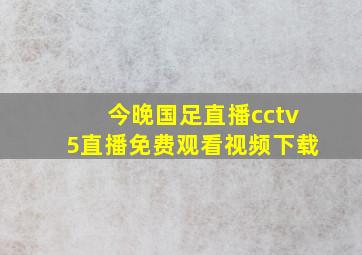 今晚国足直播cctv5直播免费观看视频下载